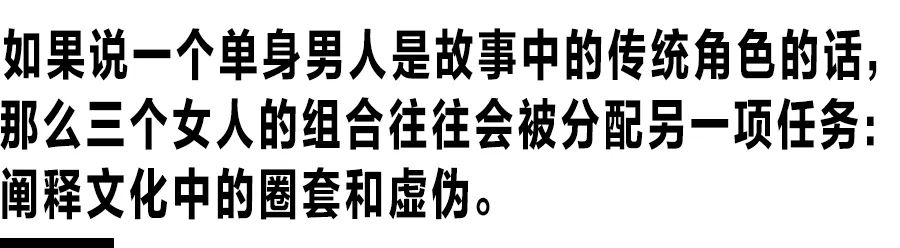 如果说一个单身男人是故事中的传统角色的话，那么三个女人的组合往往会被分配另一项任务：阐释文化中的圈套和虚伪。